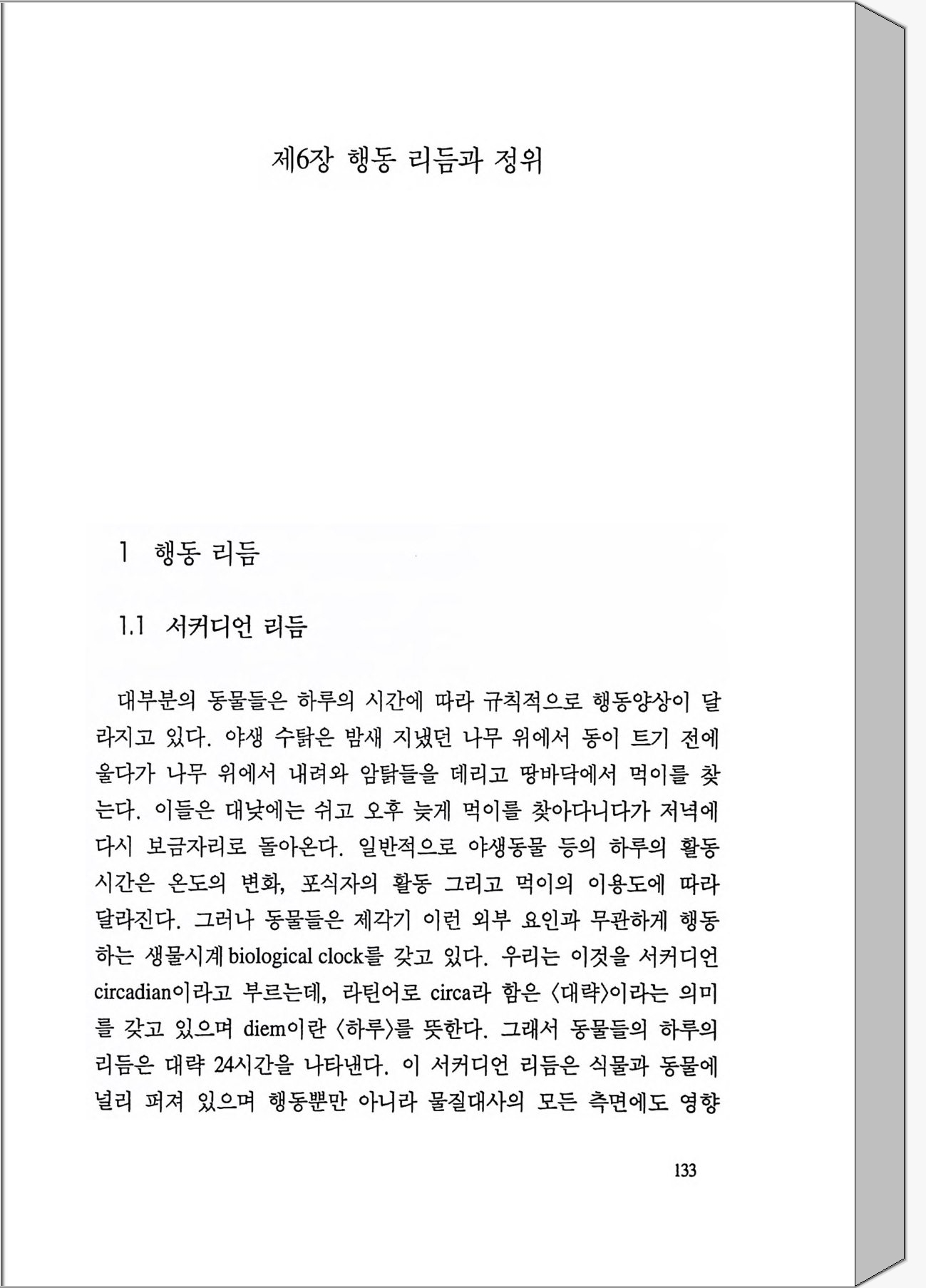 제6장 행동 리듬과 정위

1 행동 리듬

1.1 서커디언 리듬

대부분의 동물들은 하루의 시간에 따라 규칙적으로 행동양상이 달라지고 있다. 야생 수탉은 밤새 지냈던 나무 위에서 동이 트기 전에 울다가 나무 위에서 내려와 암탉들을 데리고 땅바닥에서 먹이를 찾는다. 이들은 대낮에는 쉬고 오후 늦게 먹이를 찾아다니다가 저녁에 다시 보금자리로 돌아온다. 일반적으로 야생동물 등의 하루의 활동 시간은 온도의 변화, 포식자의 활동 그리고 먹이의 이용도에 따라 달라진다. 그러나 동물들은 제각기 이런 외부 요인과 무관하게 행동하는 생물시계 biological clock를 갖고 있다. 우리는 이것을 서커디언 circadian이라고 부르는데, 라틴어로 circa라 함은 〈대략〉이라는 의미를 갖고 있으며 diem이란 〈하루〉를 뜻한다. 그래서 동물들의 하루의 리듬은 대략 24시간을 나타낸다. 이 서커디언 리듬은 식물과 동물에 널리 퍼져 있으며 행동뿐만 아니라 물질대사의 모든 측면에도 영향

133